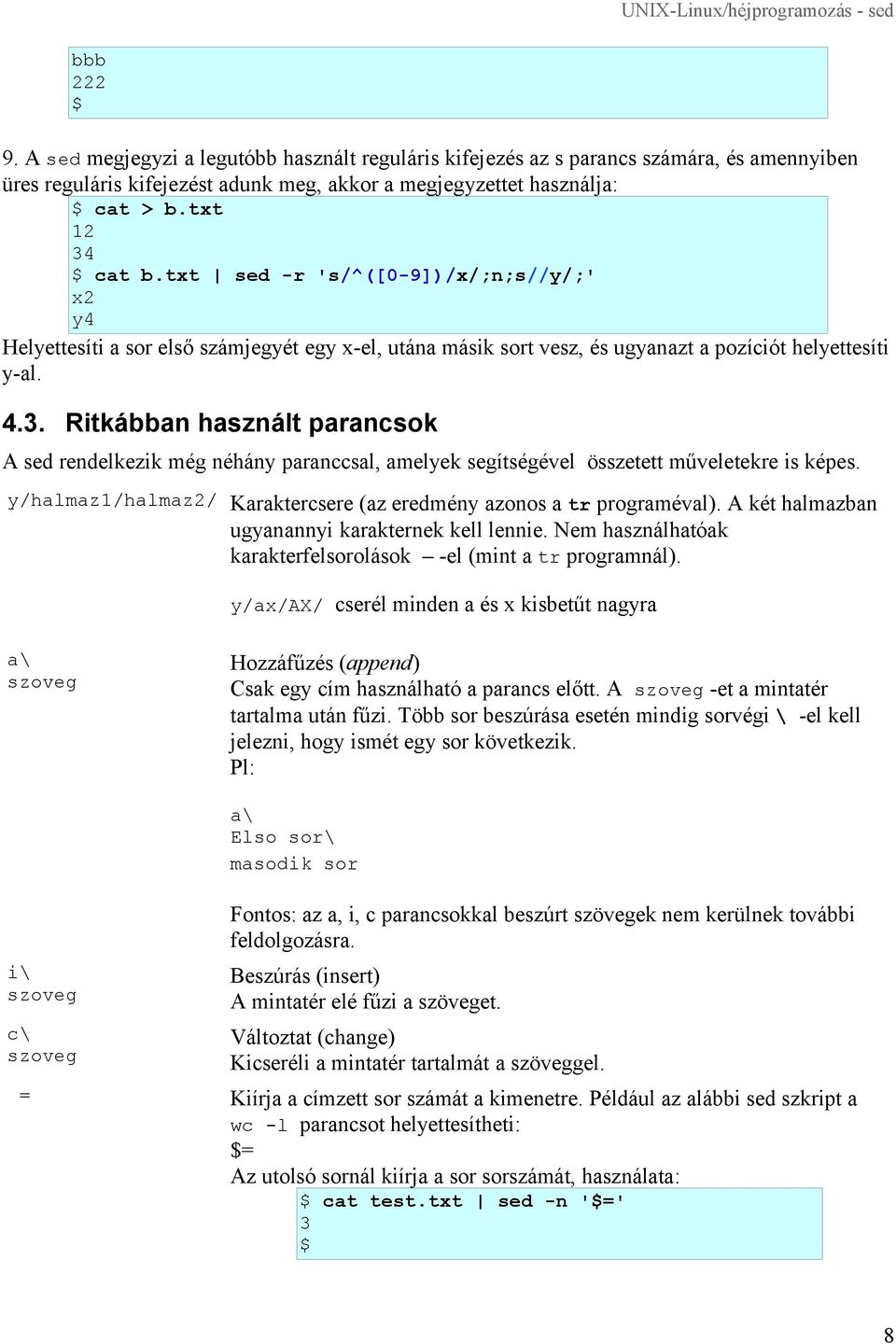 UNIX-Linux/héjprogramozás - sed

bbb
222
$

9. A sed megjegyzi a legutóbb használt reguláris kifejezés az s parancs számára, és amennyiben üres reguláris kifejezést adunk meg, akkor a megjegyzettet használja:

$ cat > b.txt
12
34
$ cat b.txt | sed -r 's/^([0-9])/x/;n;s//y/;'
x2
y4

Helyettesíti a sor első számjegyét egy x-el, utána másik sort vesz, és ugyanazt a pozíciót helyettesíti y-al.

4.3. Ritkábban használt parancsok

A sed rendelkezik még néhány paranccsal, amelyek segítségével összetett műveletekre is képes.

y/halmaz1/halmaz2/

Karaktercsere (az eredmény azonos a tr programéval). A két halmazban ugyanannyi karakternek kell lennie. Nem használhatóak karakterfelsorolások – -el (mint a tr programnál).

y/ax/AX/ cserél minden a és x kisbetűt nagyra

a\
szoveg

Hozzáfűzés (append)
Csak egy cím használható a parancs előtt. A szoveg -et a mintatér tartalma után fűzi. Több sor beszúrása esetén mindig sorvégi \ -el kell jelezni, hogy ismét egy sor következik.
Pl:

a\
Elso sor\
masodik sor

Fontos: az a, i, c parancsokkal beszúrt szövegek nem kerülnek további feldolgozásra.

i\
szoveg

Beszúrás (insert)
A mintatér elé fűzi a szöveget.

c\
szoveg

Változtat (change)
Kicseréli a mintatér tartalmát a szöveggel.

=

Kiírja a címzett sor számát a kimenetre. Például az alábbi sed szkript a wc -l parancsot helyettesítheti:
$=
Az utolsó sornál kiírja a sor sorszámát, használata:

$ cat test.txt | sed -n '$='
3
$

8